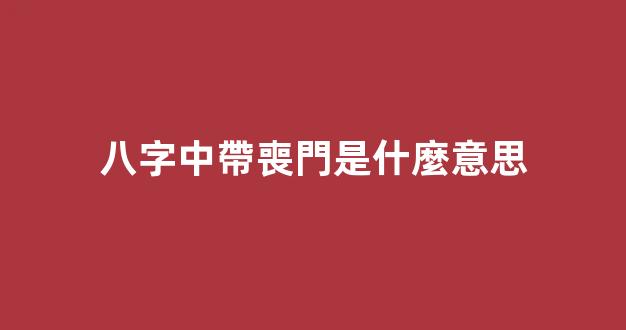 八字中帶喪門是什麼意思